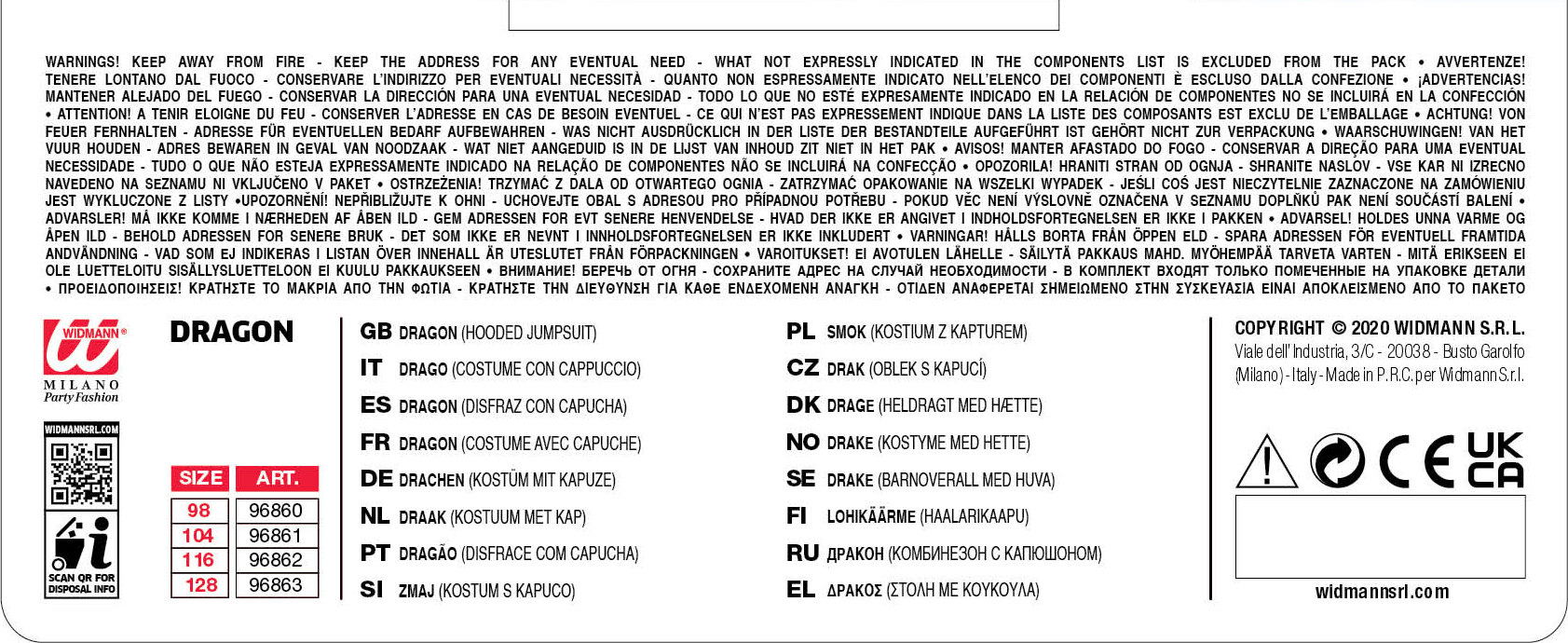 WARNINGS! KEEP AWAY FROM FIRE - KEEP THE ADDRESS FOR ANY EVENTUAL NEED - WHAT NOT EXPRESSLY INDICATED IN THE COMPONENTS LIST IS EXCLUDED FROM THE PACK • AVVERTENZE! TENERE LONTANO DAL FUOCO - CONSERVARE L'INDIRIZZO PER EVENTUALI NECESSITÀ - QUANTO NON ESPRESSAMENTE INDICATO NELL'ELENCO DEI COMPONENTI È ESCLUSO DALLA CONFEZIONE • ¡ADVERTENCIAS! MANTENER ALEJADO DEL FUEGO - CONSERVAR LA DIRECCIÓN PARA UNA EVENTUAL NECESIDAD - TODO LO QUE NO ESTÉ EXPRESAMENTE INDICADO EN LA RELACIÓN DE COMPONENTES NO SE INCLUIRÁ EN LA CONFECCIÓN • ATTENTION! A TENIR ELOIGNE DU FEU - CONSERVER L'ADRESSE EN CAS DE BESOIN EVENTUEL - CE QUI N'EST PAS EXPRESSEMENT INDIQUE DANS LA LISTE DES COMPOSANTS EST EXCLU DE L'EMBALLAGE • ACHTUNG! VON FEUER FERNHALTEN - ADRESSE FÜR EVENTUELLEN BEDARF AUFBEWAHREN - WAS NICHT AUSDRÜCKLICH IN DER LISTE DER BESTANDTEILE AUFGEFÜHRT IST GEHÖRT NICHT ZUR VERPACKUNG • WAARSCHUWINGEN! VAN HET VUUR HOUDEN - ADRES BEWAREN IN GEVAL VAN NOODZAAK - WAT NIET AANGEDUID IS IN DE LIJST VAN INHOUD ZIT NIET IN HET PAK • AVISOS! MANTER AFASTADO DO FOGO - CONSERVAR A DIREÇÃO PARA UMA EVENTUAL NECESSIDADE - TUDO O QUE NÃO ESTEJA EXPRESSAMENTE INDICADO NA RELAÇÃO DE COMPONENTES NÃO SE INCLUIRÁ NA CONFECÇÃO • OPOZORILA! HRANITI STRAN OD OGNJA - SHRANITE NASLOV - VSE KAR NI IZRECNO NAVEDENO NA SEZNAMU NI VKLJUČENO V PAKET • OSTRZEŻENIA! TRZYMAĆ Z DALA OD OTWARTEGO OGNIA - ZATRZYMAĆ OPAKOWANIE NA WSZELKI WYPADEK - JEŚLI COŚ JEST NIECZYTELNIE ZAZNACZONE NA ZAMÓWIENIU JEST WYKLUCZONE Z LISTY •UPOZORNĚNÍ! NEPŘIBLIŽUJTE K OHNI - UCHOVEJTE OBAL S ADRESOU PRO PŘÍPADNOU POTŘEBU - POKUD VĚC NENÍ VÝSLOVNĚ OZNAČENA V SEZNAMU DOPLŇKŮ PAK NENÍ SOUČÁSTÍ BALENÍ • ADVARSLER! MÅ IKKE KOMME I NÆRHEDEN AF ÅBEN ILD - GEM ADRESSEN FOR EVT SENERE HENVENDELSE - HVAD DER IKKE ER ANGIVET I INDHOLDSFORTEGNELSEN ER IKKE I PAKKEN • ADVARSEL! HOLDES UNNA VARME OG ÅPEN ILD - BEHOLD ADRESSEN FOR SENERE BRUK - DET SOM IKKE ER NEVNT I INNHOLDSFORTEGNELSEN ER IKKE INKLUDERT • VARNINGAR! HÅLLS BORTA FRÅN ÖPPEN ELD - SPARA ADRESSEN FÖR EVENTUELL FRAMTIDA ANDVÄNDNING - VAD SOM EJ INDIKERAS I LISTAN ÖVER INNEHALL ÄR UTESLUTET FRÅN FÖRPACKNINGEN • VAROITUKSET! EI AVOTULEN LÄHELLE - SÄILYTÄ PAKKAUS MAHD. MYÖHEMPÄÄ TARVETA VARTEN - MITÄ ERIKSEEN EI OLE LUETTELOITU SISÄLLYSLUETTELOON EI KUULU PAKKAUKSEEN • ВНИМАНИЕ! БЕРЕЧЬ ОТ ОГНЯ - СОХРАНИТЕ АДРЕС НА СЛУЧАЙ НЕОБХОДИМОСТИ - В КОМПЛЕКТ ВХОДЯТ ТОЛЬКО ПОМЕЧЕННЫЕ НА УПАКОВКЕ ДЕТАЛИ • ΠΡΟΕΙΔΟΠΟΙΗΣΕΙΣ! ΚΡΑΤΗΣΤΕ ΤΟ ΜΑΚΡΙΑ ΑΠΟ ΤΗΝ ΦΩΤΙΑ - ΚΡΑΤΗΣΤΕ ΤΗΝ ΔΙΕΥΘΥΝΣΗ ΓΙΑ ΚΑΘΕ ΕΝΔΕΧΟΜΕΝΗ ΑΝΑΓΚΗ - ΟΤΙΔΕΝ ΑΝΑΦΕΡΕΤΑΙ ΣΗΜΕΙΩΜΕΝΟ ΣΤΗΝ ΣΥΣΚΕΥΑΣΙΑ ΕΙΝΑΙ ΑΠΟΚΛΕΙΣΜΕΝΟ ΑΠΟ ΤΟ ΠΑΚΕΤΟ

WIDMANN®
MILANO
Party Fashion

WIDMANNSRL.COM

SCAN QR FOR DISPOSAL INFO

DRAGON

| SIZE | ART. |
|---|---|
| 98 | 96860 |
| 104 | 96861 |
| 116 | 96862 |
| 128 | 96863 |

GB DRAGON (HOODED JUMPSUIT)
IT DRAGO (COSTUME CON CAPPUCCIO)
ES DRAGON (DISFRAZ CON CAPUCHA)
FR DRAGON (COSTUME AVEC CAPUCHE)
DE DRACHEN (KOSTÜM MIT KAPUZE)
NL DRAAK (KOSTUUM MET KAP)
PT DRAGÃO (DISFRACE COM CAPUCHA)
SI ZMAJ (KOSTUM S KAPUCO)

PL SMOK (KOSTIUM Z KAPTUREM)
CZ DRAK (OBLEK S KAPUCÍ)
DK DRAGE (HELDRAGT MED HÆTTE)
NO DRAKE (KOSTYME MED HETTE)
SE DRAKE (BARNOVERALL MED HUVA)
FI LOHIKÄÄRME (HAALARIKAAPU)
RU ДРАКОН (КОМБИНЕЗОН С КАПЮШОНОМ)
EL ΔΡΑΚΟΣ (ΣΤΟΛΗ ΜΕ ΚΟΥΚΟΥΛΑ)

COPYRIGHT © 2020 WIDMANN S.R.L.
Viale dell'Industria, 3/C - 20038 - Busto Garolfo (Milano) - Italy - Made in P.R.C. per Widmann S.r.l.

CE UK CA

widmannsrl.com